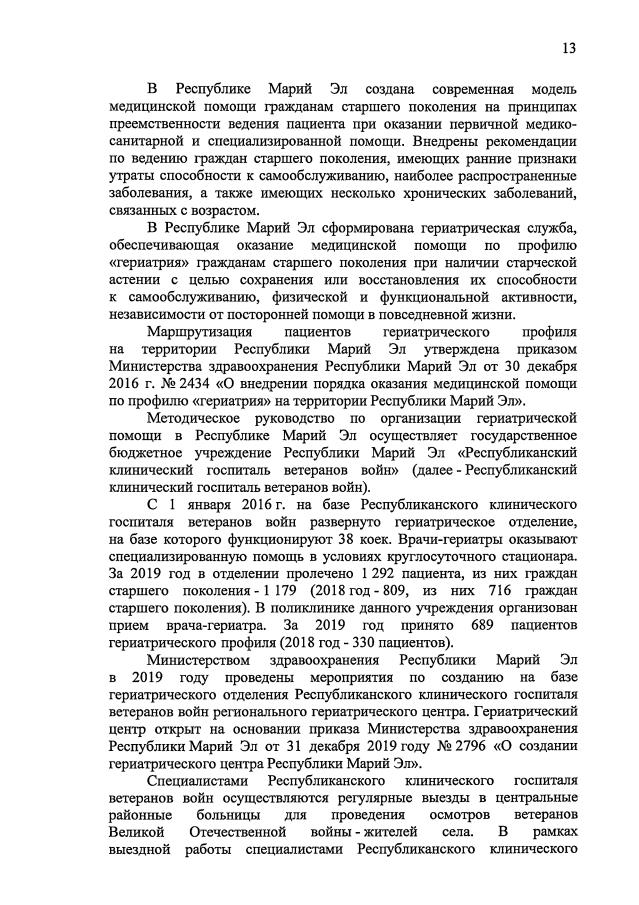 13

В Республике Марий Эл создана современная модель медицинской помощи гражданам старшего поколения на принципах преемственности ведения пациента при оказании первичной медико-санитарной и специализированной помощи. Внедрены рекомендации по ведению граждан старшего поколения, имеющих ранние признаки утраты способности к самообслуживанию, наиболее распространенные заболевания, а также имеющих несколько хронических заболеваний, связанных с возрастом.

В Республике Марий Эл сформирована гериатрическая служба, обеспечивающая оказание медицинской помощи по профилю «гериатрия» гражданам старшего поколения при наличии старческой астении с целью сохранения или восстановления их способности к самообслуживанию, физической и функциональной активности, независимости от посторонней помощи в повседневной жизни.

Маршрутизация пациентов гериатрического профиля на территории Республики Марий Эл утверждена приказом Министерства здравоохранения Республики Марий Эл от 30 декабря 2016 г. № 2434 «О внедрении порядка оказания медицинской помощи по профилю «гериатрия» на территории Республики Марий Эл».

Методическое руководство по организации гериатрической помощи в Республике Марий Эл осуществляет государственное бюджетное учреждение Республики Марий Эл «Республиканский клинический госпиталь ветеранов войн» (далее - Республиканский клинический госпиталь ветеранов войн).

С 1 января 2016 г. на базе Республиканского клинического госпиталя ветеранов войн развернуто гериатрическое отделение, на базе которого функционируют 38 коек. Врачи-гериатры оказывают специализированную помощь в условиях круглосуточного стационара. За 2019 год в отделении пролечено 1 292 пациента, из них граждан старшего поколения - 1 179 (2018 год - 809, из них 716 граждан старшего поколения). В поликлинике данного учреждения организован прием врача-гериатра. За 2019 год принято 689 пациентов гериатрического профиля (2018 год - 330 пациентов).

Министерством здравоохранения Республики Марий Эл в 2019 году проведены мероприятия по созданию на базе гериатрического отделения Республиканского клинического госпиталя ветеранов войн регионального гериатрического центра. Гериатрический центр открыт на основании приказа Министерства здравоохранения Республики Марий Эл от 31 декабря 2019 году № 2796 «О создании гериатрического центра Республики Марий Эл».

Специалистами Республиканского клинического госпиталя ветеранов войн осуществляются регулярные выезды в центральные районные больницы для проведения осмотров ветеранов Великой Отечественной войны - жителей села. В рамках выездной работы специалистами Республиканского клинического